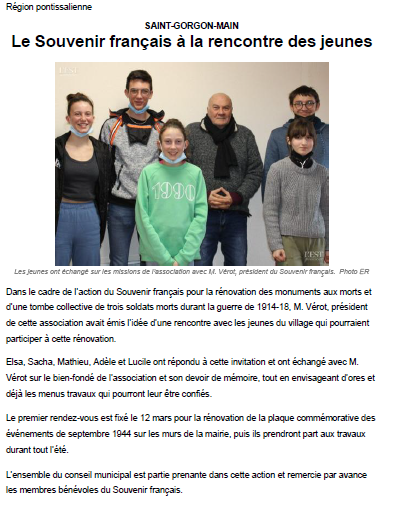 Région pontissalienne

SAINT-GORGON-MAIN

Le Souvenir français à la rencontre des jeunes

L'EST

1990

L'EST

Les jeunes ont échangé sur les missions de l'association avec M. Vérot, président du Souvenir français. Photo ER

Dans le cadre de l'action du Souvenir français pour la rénovation des monuments aux morts et d'une tombe collective de trois soldats morts durant la guerre de 1914-18, M. Vérot, président de cette association avait émis l'idée d'une rencontre avec les jeunes du village qui pourraient participer à cette rénovation.

Elsa, Sacha, Mathieu, Adèle et Lucile ont répondu à cette invitation et ont échangé avec M. Vérot sur le bien-fondé de l'association et son devoir de mémoire, tout en envisageant d'ores et déjà les menus travaux qui pourront leur être confiés.

Le premier rendez-vous est fixé le 12 mars pour la rénovation de la plaque commémorative des événements de septembre 1944 sur les murs de la mairie, puis ils prendront part aux travaux durant tout l'été.

L'ensemble du conseil municipal est partie prenante dans cette action et remercie par avance les membres bénévoles du Souvenir français.